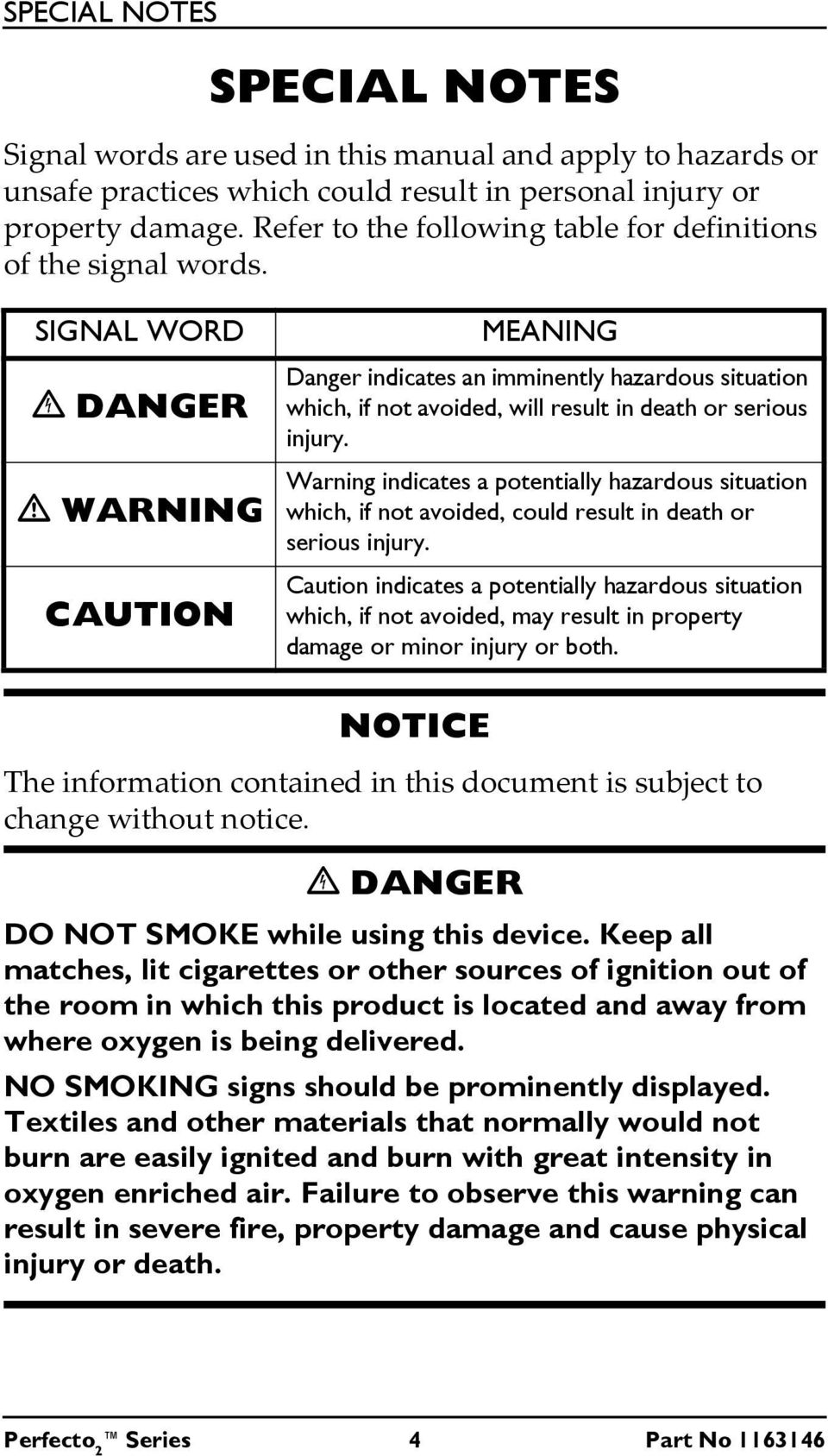 SPECIAL NOTES

SPECIAL NOTES

Signal words are used in this manual and apply to hazards or unsafe practices which could result in personal injury or property damage. Refer to the following table for definitions of the signal words.

| SIGNAL WORD | MEANING |
|---|---|
| DANGER | Danger indicates an imminently hazardous situation which, if not avoided, will result in death or serious injury. |
| WARNING | Warning indicates a potentially hazardous situation which, if not avoided, could result in death or serious injury. |
| CAUTION | Caution indicates a potentially hazardous situation which, if not avoided, may result in property damage or minor injury or both. |

NOTICE

The information contained in this document is subject to change without notice.

DANGER

DO NOT SMOKE while using this device. Keep all matches, lit cigarettes or other sources of ignition out of the room in which this product is located and away from where oxygen is being delivered.

NO SMOKING signs should be prominently displayed. Textiles and other materials that normally would not burn are easily ignited and burn with great intensity in oxygen enriched air. Failure to observe this warning can result in severe fire, property damage and cause physical injury or death.

Perfecto$_2$™ Series 4 Part No 1163146